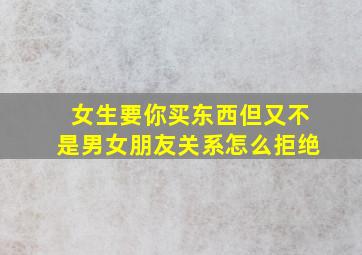 女生要你买东西但又不是男女朋友关系怎么拒绝